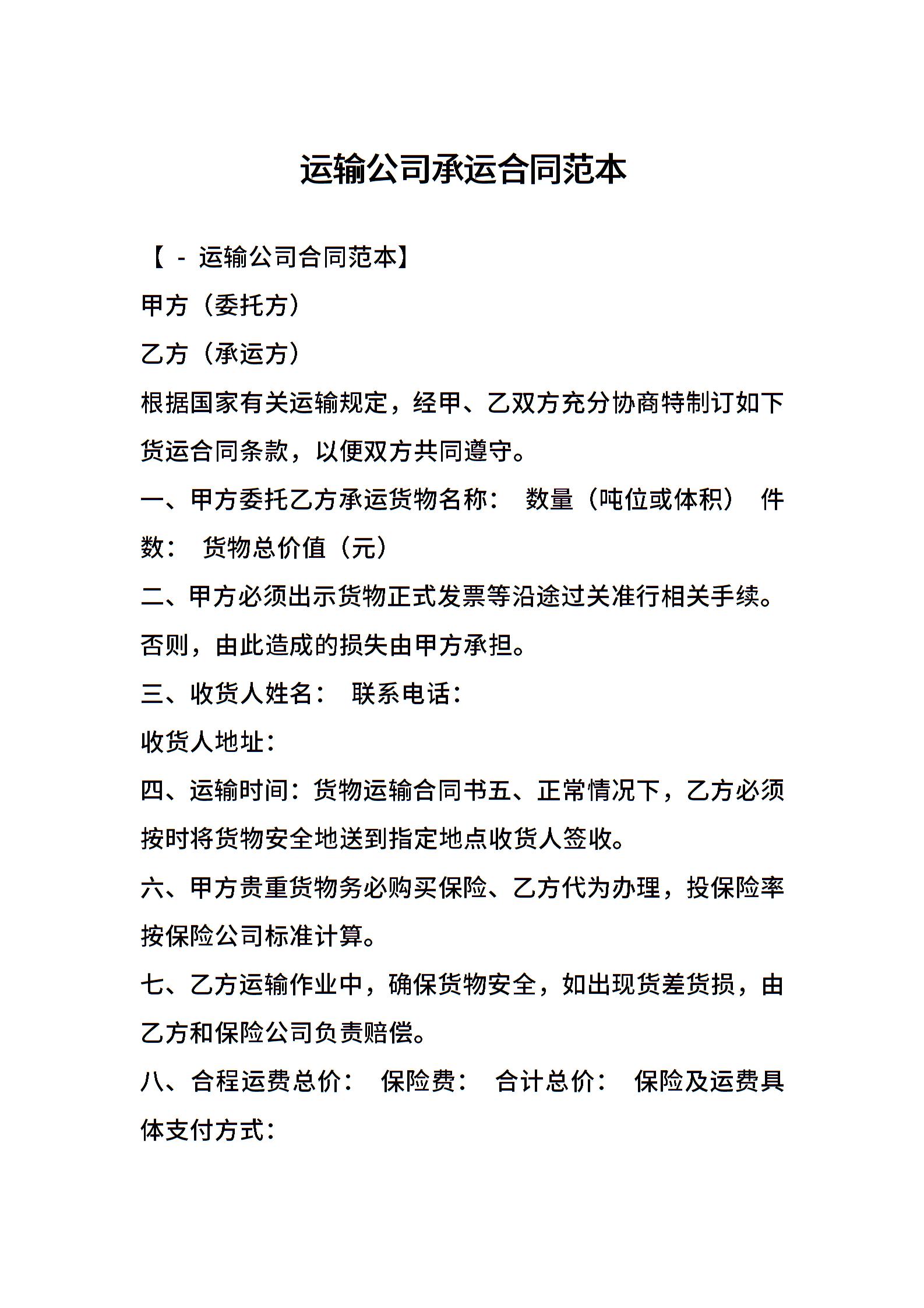 运输公司承运合同范本

【 - 运输公司合同范本】

甲方（委托方）

乙方（承运方）

根据国家有关运输规定，经甲、乙双方充分协商特制订如下货运合同条款，以便双方共同遵守。

一、甲方委托乙方承运货物名称： 数量（吨位或体积） 件数： 货物总价值（元）

二、甲方必须出示货物正式发票等沿途过关准行相关手续。否则，由此造成的损失由甲方承担。

三、收货人姓名： 联系电话：

收货人地址：

四、运输时间：货物运输合同书五、正常情况下，乙方必须按时将货物安全地送到指定地点收货人签收。

六、甲方贵重货物务必购买保险、乙方代为办理，投保险率按保险公司标准计算。

七、乙方运输作业中，确保货物安全，如出现货差货损，由乙方和保险公司负责赔偿。

八、合程运费总价： 保险费： 合计总价： 保险及运费具体支付方式：